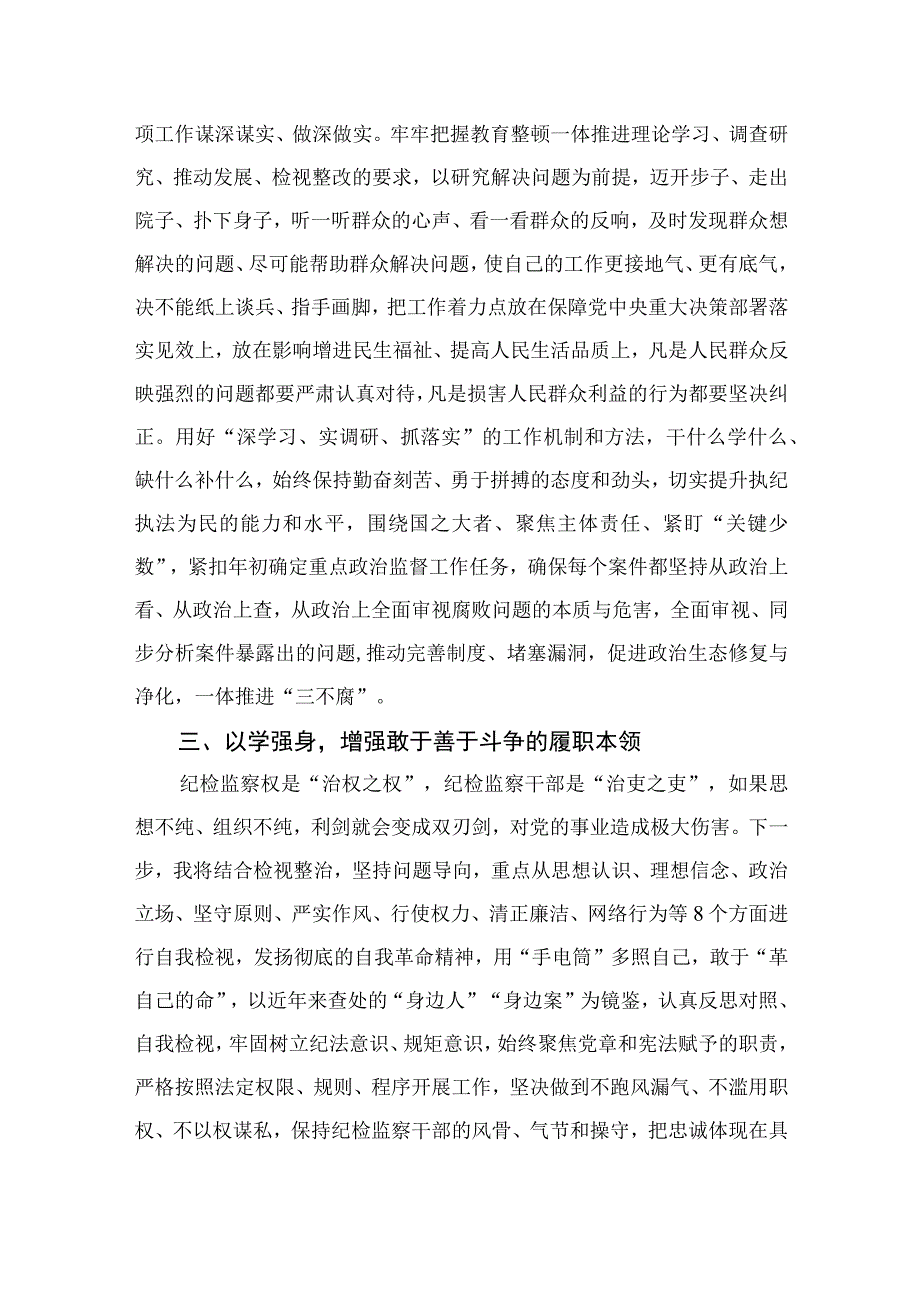 项工作谋深谋实、做深做实。牢牢把握教育整顿一体推进理论学习、调查研究、推动发展、检视整改的要求，以研究解决问题为前提，迈开步子、走出院子、扑下身子，听一听群众的心声、看一看群众的反响，及时发现群众想解决的问题、尽可能帮助群众解决问题，使自己的工作更接地气、更有底气，决不能纸上谈兵、指手画脚，把工作着力点放在保障党中央重大决策部署落实见效上，放在影响增进民生福祉、提高人民生活品质上，凡是人民群众反映强烈的问题都要严肃认真对待，凡是损害人民群众利益的行为都要坚决纠正。用好“深学习、实调研、抓落实”的工作机制和方法，干什么学什么、缺什么补什么，始终保持勤奋刻苦、勇于拼搏的态度和劲头，切实提升执纪执法为民的能力和水平，围绕国之大者、聚焦主体责任、紧盯“关键少数”，紧扣年初确定重点政治监督工作任务，确保每个案件都坚持从政治上看、从政治上查，从政治上全面审视腐败问题的本质与危害，全面审视、同步分析案件暴露出的问题,推动完善制度、堵塞漏洞，促进政治生态修复与净化，一体推进“三不腐”。

三、以学强身，增强敢于善于斗争的履职本领

纪检监察权是“治权之权”，纪检监察干部是“治吏之吏”，如果思想不纯、组织不纯，利剑就会变成双刃剑，对党的事业造成极大伤害。下一步，我将结合检视整治，坚持问题导向，重点从思想认识、理想信念、政治立场、坚守原则、严实作风、行使权力、清正廉洁、网络行为等8个方面进行自我检视，发扬彻底的自我革命精神，用“手电筒”多照自己，敢于“革自己的命”，以近年来查处的“身边人”“身边案”为镜鉴，认真反思对照、自我检视，牢固树立纪法意识、规矩意识，始终聚焦党章和宪法赋予的职责，严格按照法定权限、规则、程序开展工作，坚决做到不跑风漏气、不滥用职权、不以权谋私，保持纪检监察干部的风骨、气节和操守，把忠诚体现在具